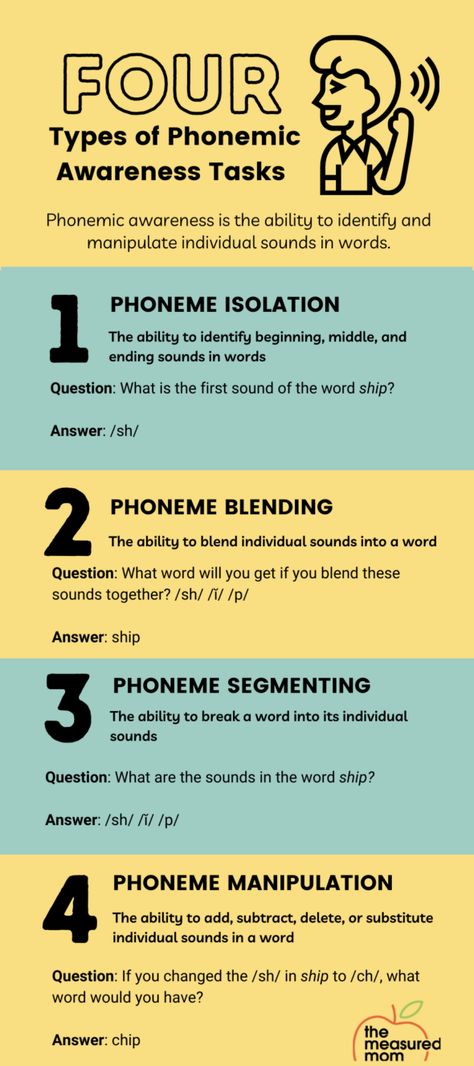 FOUR
Types of Phonemic Awareness Tasks

Phonemic awareness is the ability to identify and manipulate individual sounds in words.

1
PHONEME ISOLATION
The ability to identify beginning, middle, and ending sounds in words
Question: What is the first sound of the word ship?
Answer: /sh/

2
PHONEME BLENDING
The ability to blend individual sounds into a word
Question: What word will you get if you blend these sounds together? /sh/ /ĭ/ /p/
Answer: ship

3
PHONEME SEGMENTING
The ability to break a word into its individual sounds
Question: What are the sounds in the word ship?
Answer: /sh/ /ĭ/ /p/

4
PHONEME MANIPULATION
The ability to add, subtract, delete, or substitute individual sounds in a word
Question: If you changed the /sh/ in ship to /ch/, what word would you have?
Answer: chip

the measured mom